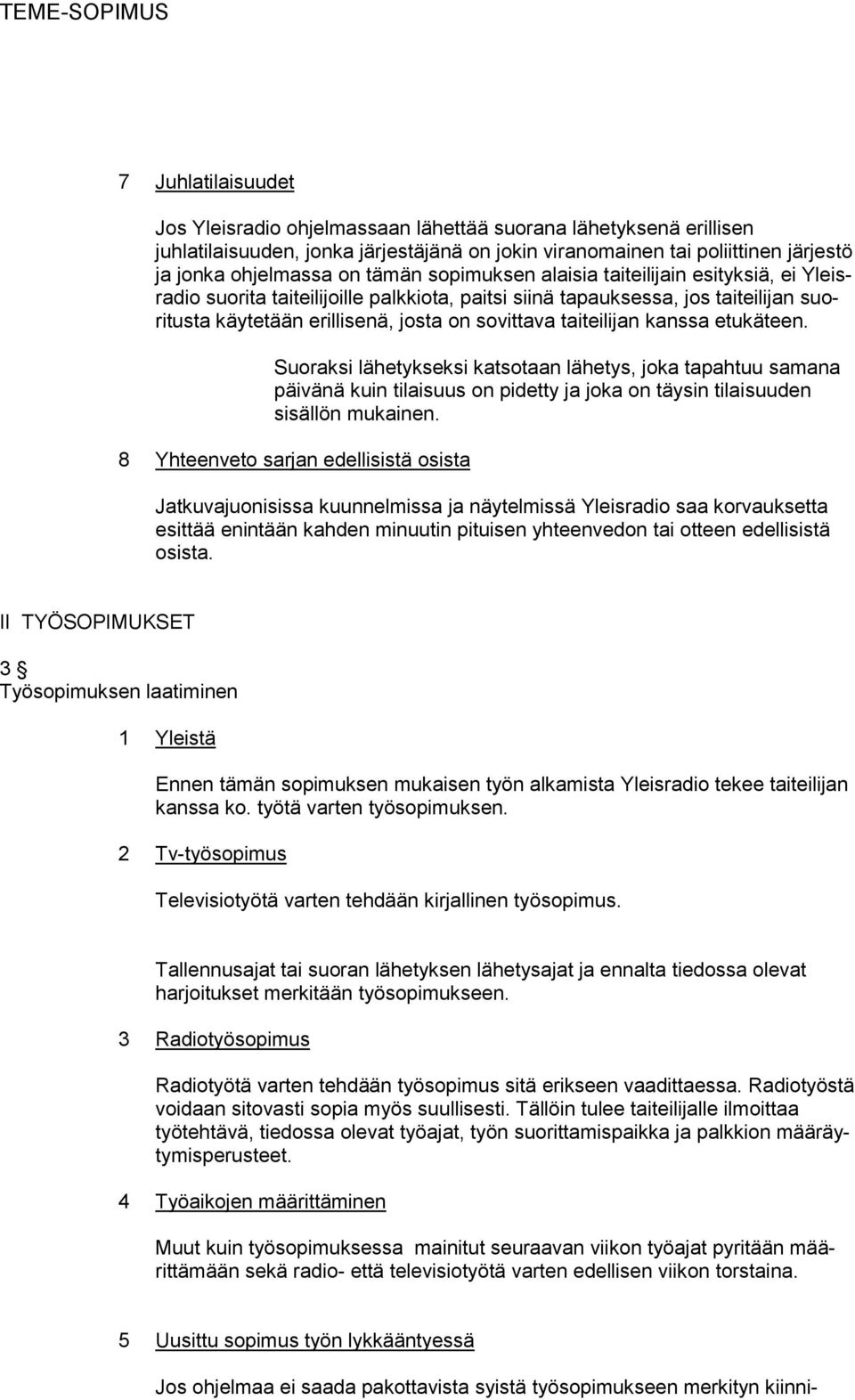 TEME-SOPIMUS

7 Juhlatilaisuudet

Jos Yleisradio ohjelmassaan lähettää suorana lähetyksenä erillisen juhlatilaisuuden, jonka järjestäjänä on jokin viranomainen tai poliittinen järjestö ja jonka ohjelmassa on tämän sopimuksen alaisia taiteilijain esityksiä, ei Yleisradio suorita taiteilijoille palkkiota, paitsi siinä tapauksessa, jos taiteilijan suoritusta käytetään erillisenä, josta on sovittava taiteilijan kanssa etukäteen.

Suoraksi lähetykseksi katsotaan lähetys, joka tapahtuu samana päivänä kuin tilaisuus on pidetty ja joka on täysin tilaisuuden sisällön mukainen.

8 Yhteenveto sarjan edellisistä osista

Jatkuvajuonisissa kuunnelmissa ja näytelmissä Yleisradio saa korvauksetta esittää enintään kahden minuutin pituisen yhteenvedon tai otteen edellisistä osista.

II TYÖSOPIMUKSET

3 §
Työsopimuksen laatiminen

1 Yleistä

Ennen tämän sopimuksen mukaisen työn alkamista Yleisradio tekee taiteilijan kanssa ko. työtä varten työsopimuksen.

2 Tv-työsopimus

Televisiotyötä varten tehdään kirjallinen työsopimus.

Tallennusajat tai suoran lähetyksen lähetysajat ja ennalta tiedossa olevat harjoitukset merkitään työsopimukseen.

3 Radiotyösopimus

Radiotyötä varten tehdään työsopimus sitä erikseen vaadittaessa. Radiotyöstä voidaan sitovasti sopia myös suullisesti. Tällöin tulee taiteilijalle ilmoittaa työtehtävä, tiedossa olevat työajat, työn suorittamispaikka ja palkkion määräytymisperusteet.

4 Työaikojen määrittäminen

Muut kuin työsopimuksessa mainitut seuraavan viikon työajat pyritään määrittämään sekä radio- että televisiotyötä varten edellisen viikon torstaina.

5 Uusittu sopimus työn lykkääntyessä

Jos ohjelmaa ei saada pakottavista syistä työsopimukseen merkityn kiinni-